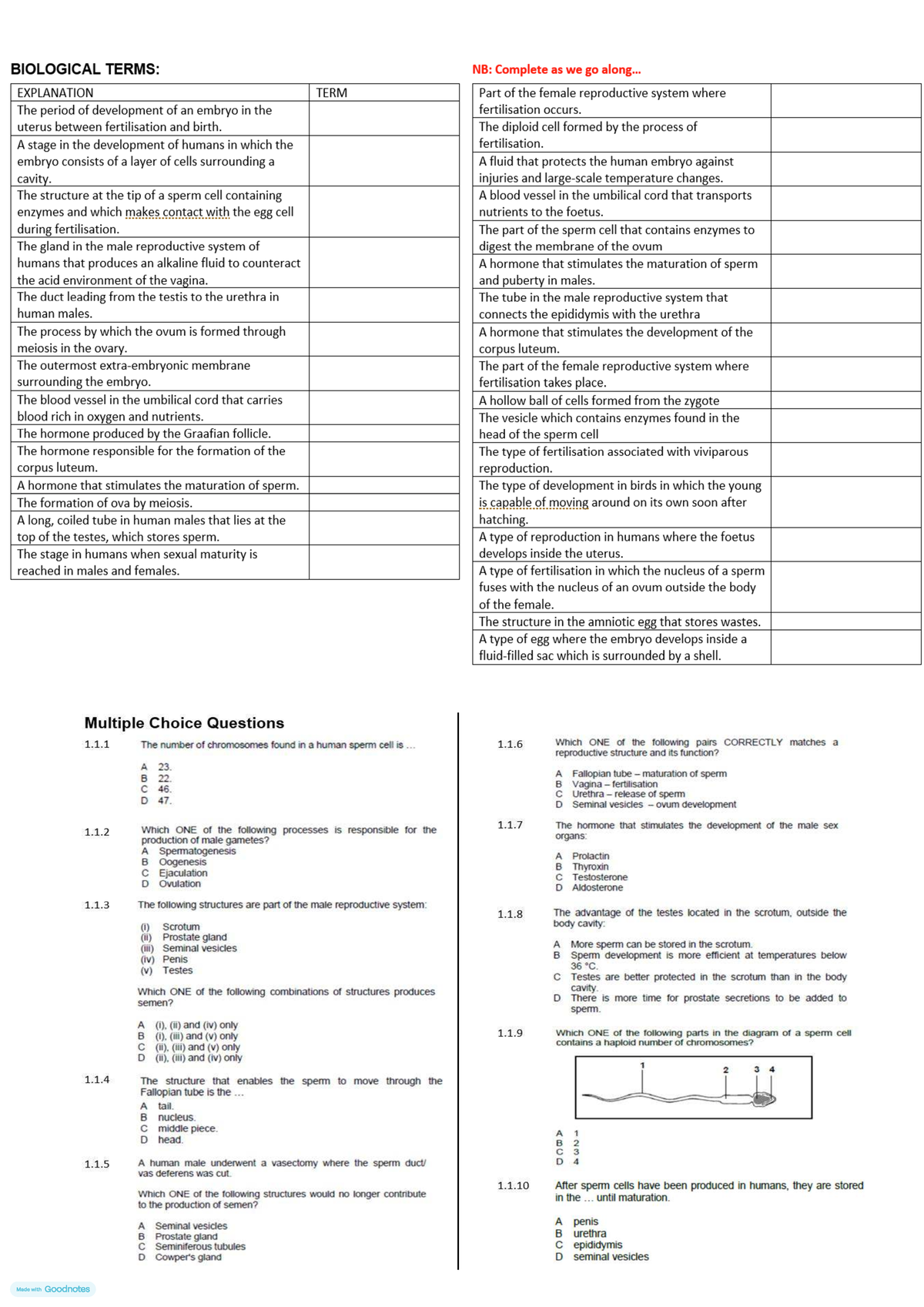 BIOLOGICAL TERMS:

| EXPLANATION | TERM |
|---|---|
| The period of development of an embryo in the uterus between fertilisation and birth. | |
| A stage in the development of humans in which the embryo consists of a layer of cells surrounding a cavity. | |
| The structure at the tip of a sperm cell containing enzymes and which makes contact with the egg cell during fertilisation. | |
| The gland in the male reproductive system of humans that produces an alkaline fluid to counteract the acid environment of the vagina. | |
| The duct leading from the testis to the urethra in human males. | |
| The process by which the ovum is formed through meiosis in the ovary. | |
| The outermost extra-embryonic membrane surrounding the embryo. | |
| The blood vessel in the umbilical cord that carries blood rich in oxygen and nutrients. | |
| The hormone produced by the Graafian follicle. | |
| The hormone responsible for the formation of the corpus luteum. | |
| A hormone that stimulates the maturation of sperm. | |
| The formation of ova by meiosis. | |
| A long, coiled tube in human males that lies at the top of the testes, which stores sperm. | |
| The stage in humans when sexual maturity is reached in males and females. | |

NB: Complete as we go along...

| | |
|---|---|
| Part of the female reproductive system where fertilisation occurs. | |
| The diploid cell formed by the process of fertilisation. | |
| A fluid that protects the human embryo against injuries and large-scale temperature changes. | |
| A blood vessel in the umbilical cord that transports nutrients to the foetus. | |
| The part of the sperm cell that contains enzymes to digest the membrane of the ovum | |
| A hormone that stimulates the maturation of sperm and puberty in males. | |
| The tube in the male reproductive system that connects the epididymis with the urethra | |
| A hormone that stimulates the development of the corpus luteum. | |
| The part of the female reproductive system where fertilisation takes place. | |
| A hollow ball of cells formed from the zygote | |
| The vesicle which contains enzymes found in the head of the sperm cell | |
| The type of fertilisation associated with viviparous reproduction. | |
| The type of development in birds in which the young is capable of moving around on its own soon after hatching. | |
| A type of reproduction in humans where the foetus develops inside the uterus. | |
| A type of fertilisation in which the nucleus of a sperm fuses with the nucleus of an ovum outside the body of the female. | |
| The structure in the amniotic egg that stores wastes. | |
| A type of egg where the embryo develops inside a fluid-filled sac which is surrounded by a shell. | |

Multiple Choice Questions

1.1.1 The number of chromosomes found in a human sperm cell is ...
A 23.
B 22.
C 46.
D 47.

1.1.2 Which ONE of the following processes is responsible for the production of male gametes?
A Spermatogenesis
B Oogenesis
C Ejaculation
D Ovulation

1.1.3 The following structures are part of the male reproductive system:
(i) Scrotum
(ii) Prostate gland
(iii) Seminal vesicles
(iv) Penis
(v) Testes
Which ONE of the following combinations of structures produces semen?
A (i), (ii) and (iv) only
B (i), (iii) and (v) only
C (ii), (iii) and (v) only
D (ii), (iii) and (iv) only

1.1.4 The structure that enables the sperm to move through the Fallopian tube is the ...
A tail.
B nucleus.
C middle piece.
D head.

1.1.5 A human male underwent a vasectomy where the sperm duct/ vas deferens was cut.
Which ONE of the following structures would no longer contribute to the production of semen?
A Seminal vesicles
B Prostate gland
C Seminiferous tubules
D Cowper's gland

1.1.6 Which ONE of the following pairs CORRECTLY matches a reproductive structure and its function?
A Fallopian tube – maturation of sperm
B Vagina – fertilisation
C Urethra – release of sperm
D Seminal vesicles – ovum development

1.1.7 The hormone that stimulates the development of the male sex organs:
A Prolactin
B Thyroxin
C Testosterone
D Aldosterone

1.1.8 The advantage of the testes located in the scrotum, outside the body cavity:
A More sperm can be stored in the scrotum.
B Sperm development is more efficient at temperatures below 36 °C.
C Testes are better protected in the scrotum than in the body cavity.
D There is more time for prostate secretions to be added to sperm.

1.1.9 Which ONE of the following parts in the diagram of a sperm cell contains a haploid number of chromosomes?
1 2 3 4
A 1
B 2
C 3
D 4

1.1.10 After sperm cells have been produced in humans, they are stored in the ... until maturation.
A penis
B urethra
C epididymis
D seminal vesicles

Made with Goodnotes